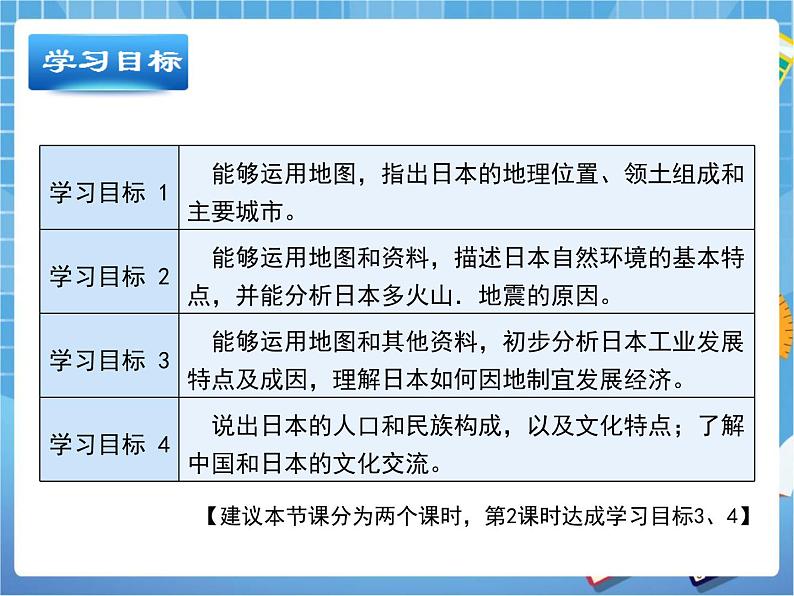 学习目标

| 学习目标 1 | 能够运用地图，指出日本的地理位置、领土组成和主要城市。 |
|---|---|
| 学习目标 2 | 能够运用地图和资料，描述日本自然环境的基本特点，并能分析日本多火山．地震的原因。 |
| 学习目标 3 | 能够运用地图和其他资料，初步分析日本工业发展特点及成因，理解日本如何因地制宜发展经济。 |
| 学习目标 4 | 说出日本的人口和民族构成，以及文化特点；了解中国和日本的文化交流。 |

【建议本节课分为两个课时，第2课时达成学习目标3、4】